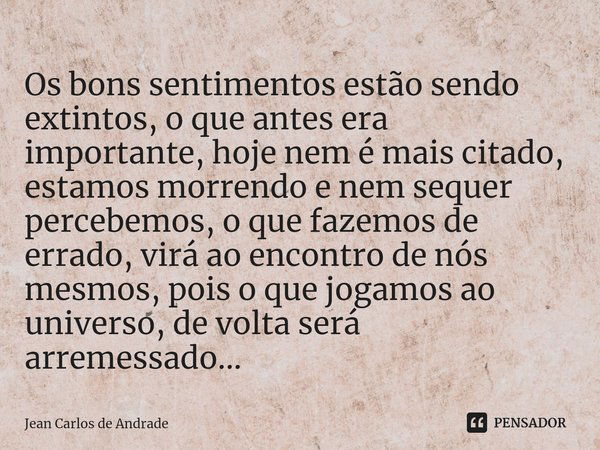 Os bons sentimentos estão sendo extintos, o que antes era importante, hoje nem é mais citado, estamos morrendo e nem sequer percebemos, o que fazemos de errado, virá ao encontro de nós mesmos, pois o que jogamos ao universo, de volta será arremessado...

Jean Carlos de Andrade

PENSADOR